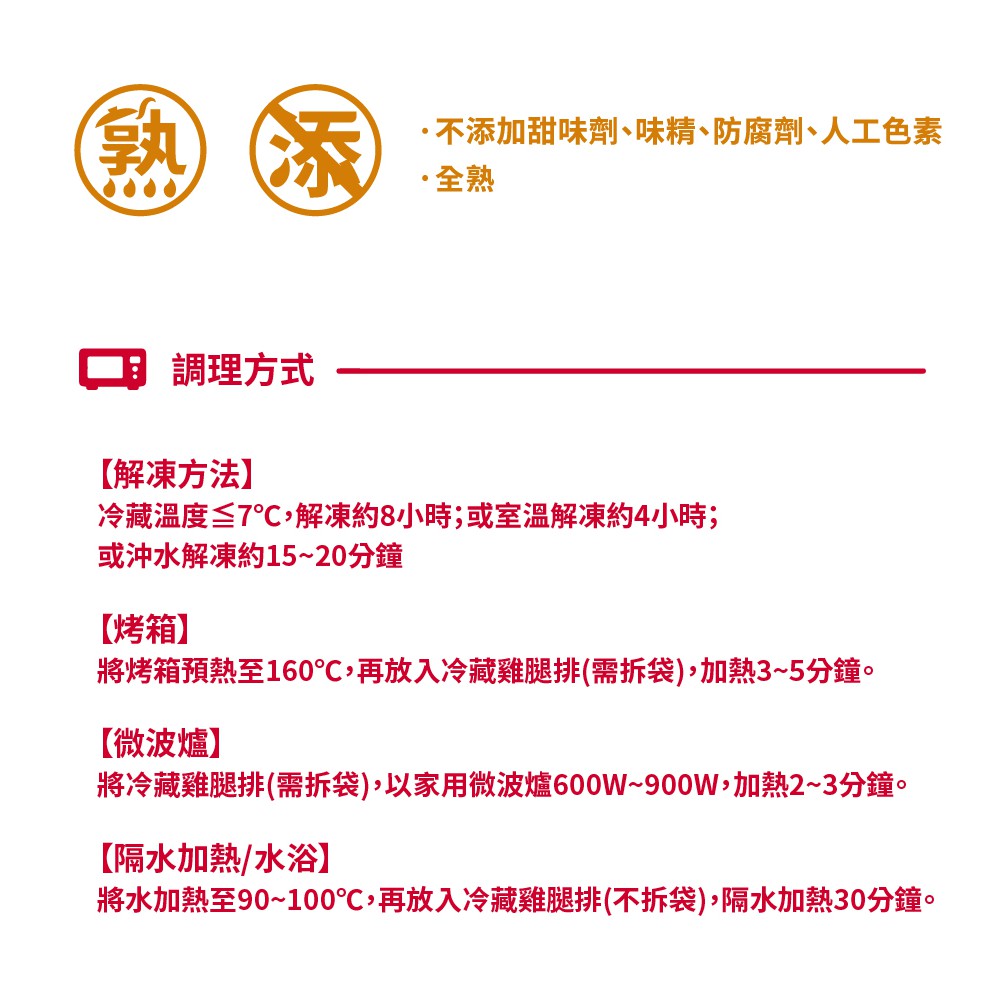 熟

添

· 不添加甜味劑、味精、防腐劑、人工色素
· 全熟

調理方式

【解凍方法】
冷藏溫度≦7°C，解凍約8小時；或室溫解凍約4小時；
或沖水解凍約15~20分鐘

【烤箱】
將烤箱預熱至160°C，再放入冷藏雞腿排(需拆袋)，加熱3~5分鐘。

【微波爐】
將冷藏雞腿排(需拆袋)，以家用微波爐600W~900W，加熱2~3分鐘。

【隔水加熱/水浴】
將水加熱至90~100°C，再放入冷藏雞腿排(不拆袋)，隔水加熱30分鐘。